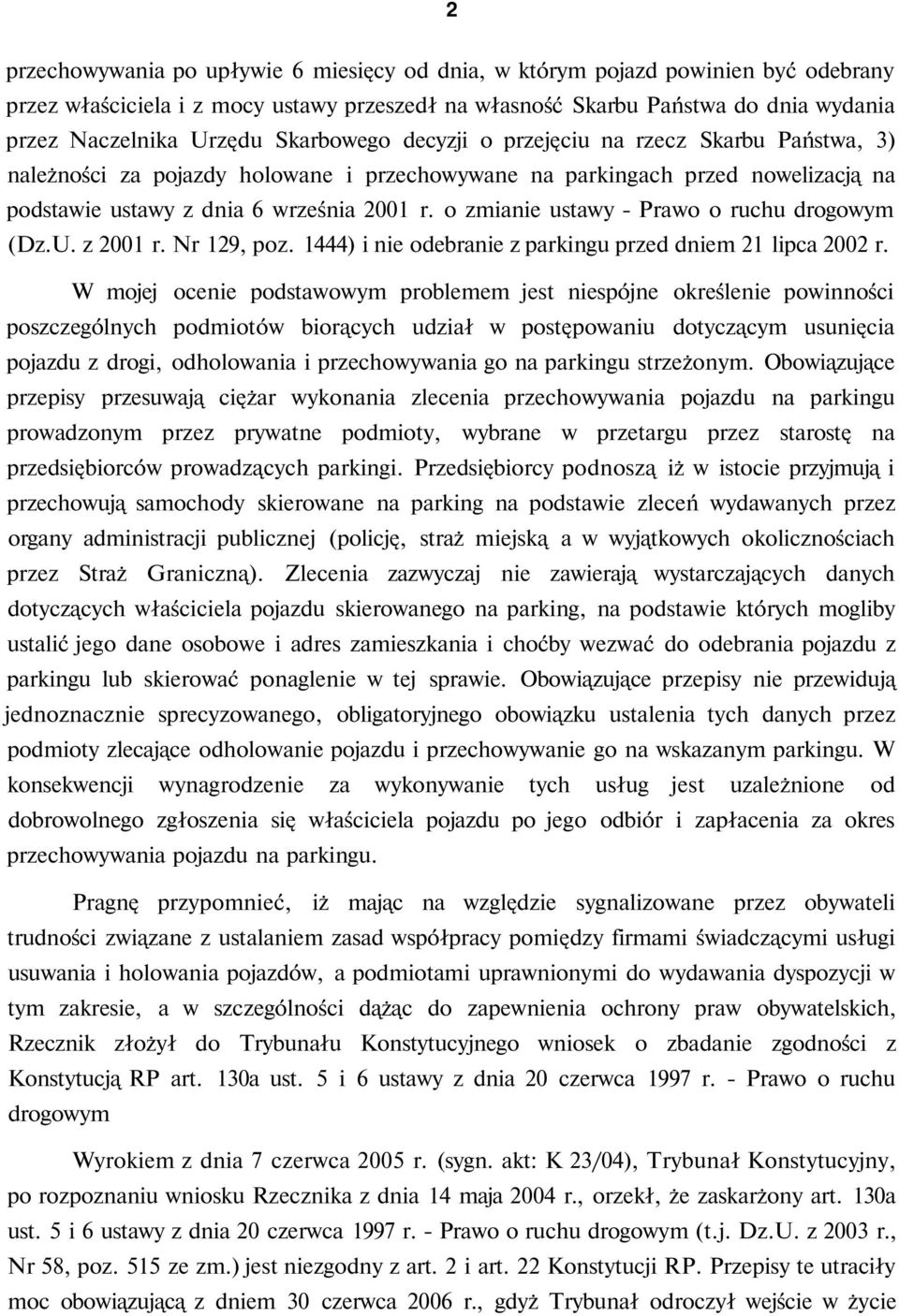 2

przechowywania po upływie 6 miesięcy od dnia, w którym pojazd powinien być odebrany przez właściciela i z mocy ustawy przeszedł na własność Skarbu Państwa do dnia wydania przez Naczelnika Urzędu Skarbowego decyzji o przejęciu na rzecz Skarbu Państwa, 3) należności za pojazdy holowane i przechowywane na parkingach przed nowelizacją na podstawie ustawy z dnia 6 września 2001 r. o zmianie ustawy - Prawo o ruchu drogowym (Dz.U. z 2001 r. Nr 129, poz. 1444) i nie odebranie z parkingu przed dniem 21 lipca 2002 r.

W mojej ocenie podstawowym problemem jest niespójne określenie powinności poszczególnych podmiotów biorących udział w postępowaniu dotyczącym usunięcia pojazdu z drogi, odholowania i przechowywania go na parkingu strzeżonym. Obowiązujące przepisy przesuwają ciężar wykonania zlecenia przechowywania pojazdu na parkingu prowadzonym przez prywatne podmioty, wybrane w przetargu przez starostę na przedsiębiorców prowadzących parkingi. Przedsiębiorcy podnoszą iż w istocie przyjmują i przechowują samochody skierowane na parking na podstawie zleceń wydawanych przez organy administracji publicznej (policję, straż miejską a w wyjątkowych okolicznościach przez Straż Graniczną). Zlecenia zazwyczaj nie zawierają wystarczających danych dotyczących właściciela pojazdu skierowanego na parking, na podstawie których mogliby ustalić jego dane osobowe i adres zamieszkania i choćby wezwać do odebrania pojazdu z parkingu lub skierować ponaglenie w tej sprawie. Obowiązujące przepisy nie przewidują jednoznacznie sprecyzowanego, obligatoryjnego obowiązku ustalenia tych danych przez podmioty zlecające odholowanie pojazdu i przechowywanie go na wskazanym parkingu. W konsekwencji wynagrodzenie za wykonywanie tych usług jest uzależnione od dobrowolnego zgłoszenia się właściciela pojazdu po jego odbiór i zapłacenia za okres przechowywania pojazdu na parkingu.

Pragnę przypomnieć, iż mając na względzie sygnalizowane przez obywateli trudności związane z ustalaniem zasad współpracy pomiędzy firmami świadczącymi usługi usuwania i holowania pojazdów, a podmiotami uprawnionymi do wydawania dyspozycji w tym zakresie, a w szczególności dążąc do zapewnienia ochrony praw obywatelskich, Rzecznik złożył do Trybunału Konstytucyjnego wniosek o zbadanie zgodności z Konstytucją RP art. 130a ust. 5 i 6 ustawy z dnia 20 czerwca 1997 r. - Prawo o ruchu drogowym

Wyrokiem z dnia 7 czerwca 2005 r. (sygn. akt: K 23/04), Trybunał Konstytucyjny, po rozpoznaniu wniosku Rzecznika z dnia 14 maja 2004 r., orzekł, że zaskarżony art. 130a ust. 5 i 6 ustawy z dnia 20 czerwca 1997 r. - Prawo o ruchu drogowym (t.j. Dz.U. z 2003 r., Nr 58, poz. 515 ze zm.) jest niezgodny z art. 2 i art. 22 Konstytucji RP. Przepisy te utraciły moc obowiązującą z dniem 30 czerwca 2006 r., gdyż Trybunał odroczył wejście w życie